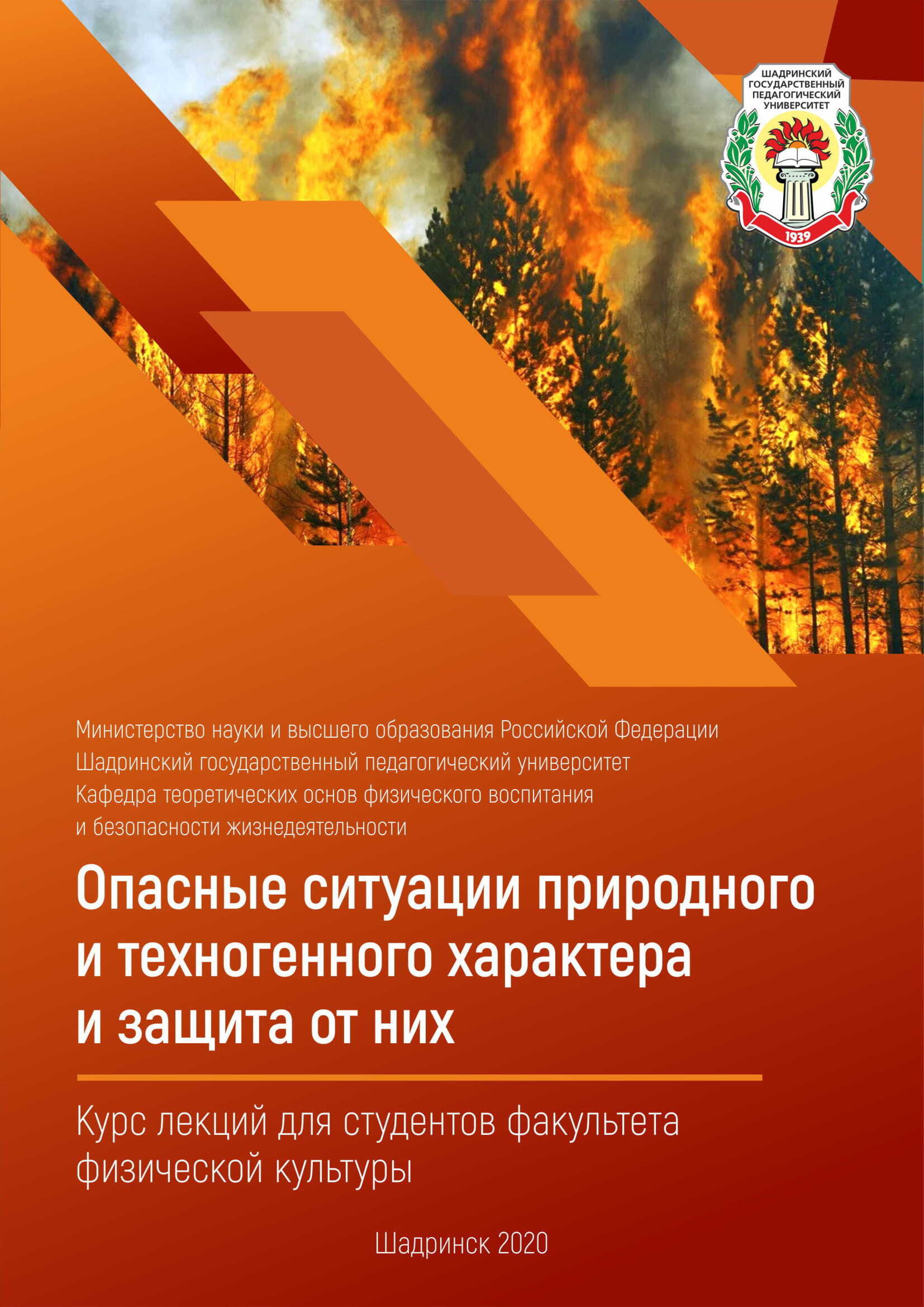 ШАДРИНСКИЙ ГОСУДАРСТВЕННЫЙ ПЕДАГОГИЧЕСКИЙ УНИВЕРСИТЕТ
1939

Министерство науки и высшего образования Российской Федерации
Шадринский государственный педагогический университет
Кафедра теоретических основ физического воспитания и безопасности жизнедеятельности

Опасные ситуации природного и техногенного характера и защита от них

Курс лекций для студентов факультета физической культуры

Шадринск 2020